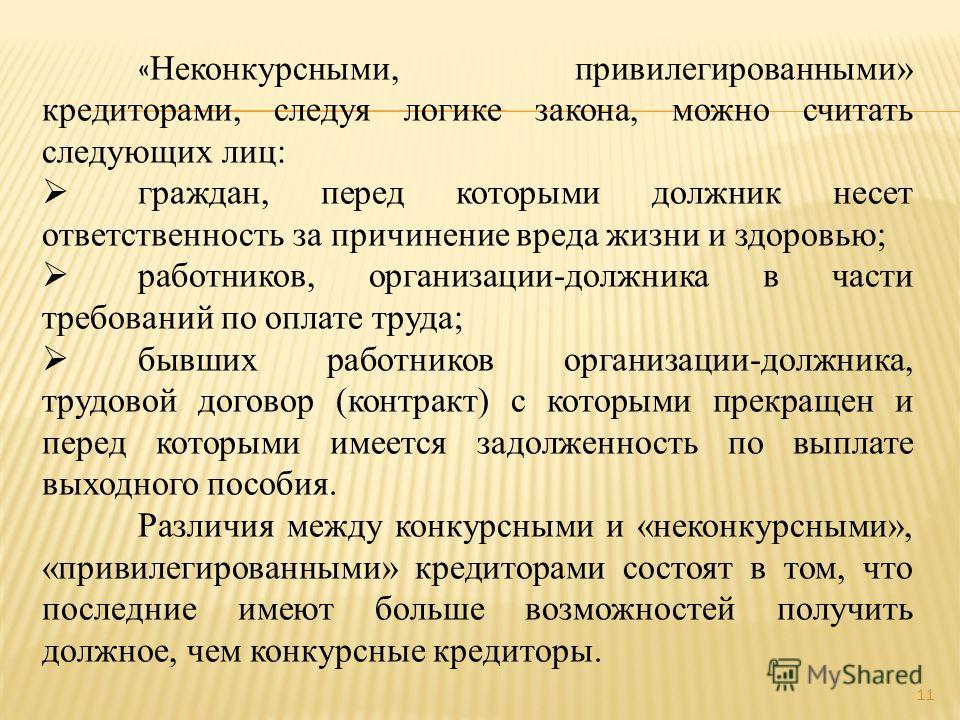 «Неконкурсными, привилегированными» кредиторами, следуя логике закона, можно считать следующих лиц:

➢ граждан, перед которыми должник несет ответственность за причинение вреда жизни и здоровью;

➢ работников, организации-должника в части требований по оплате труда;

➢ бывших работников организации-должника, трудовой договор (контракт) с которыми прекращен и перед которыми имеется задолженность по выплате выходного пособия.

Различия между конкурсными и «неконкурсными», «привилегированными» кредиторами состоят в том, что последние имеют больше возможностей получить должное, чем конкурсные кредиторы.

MyShared

11